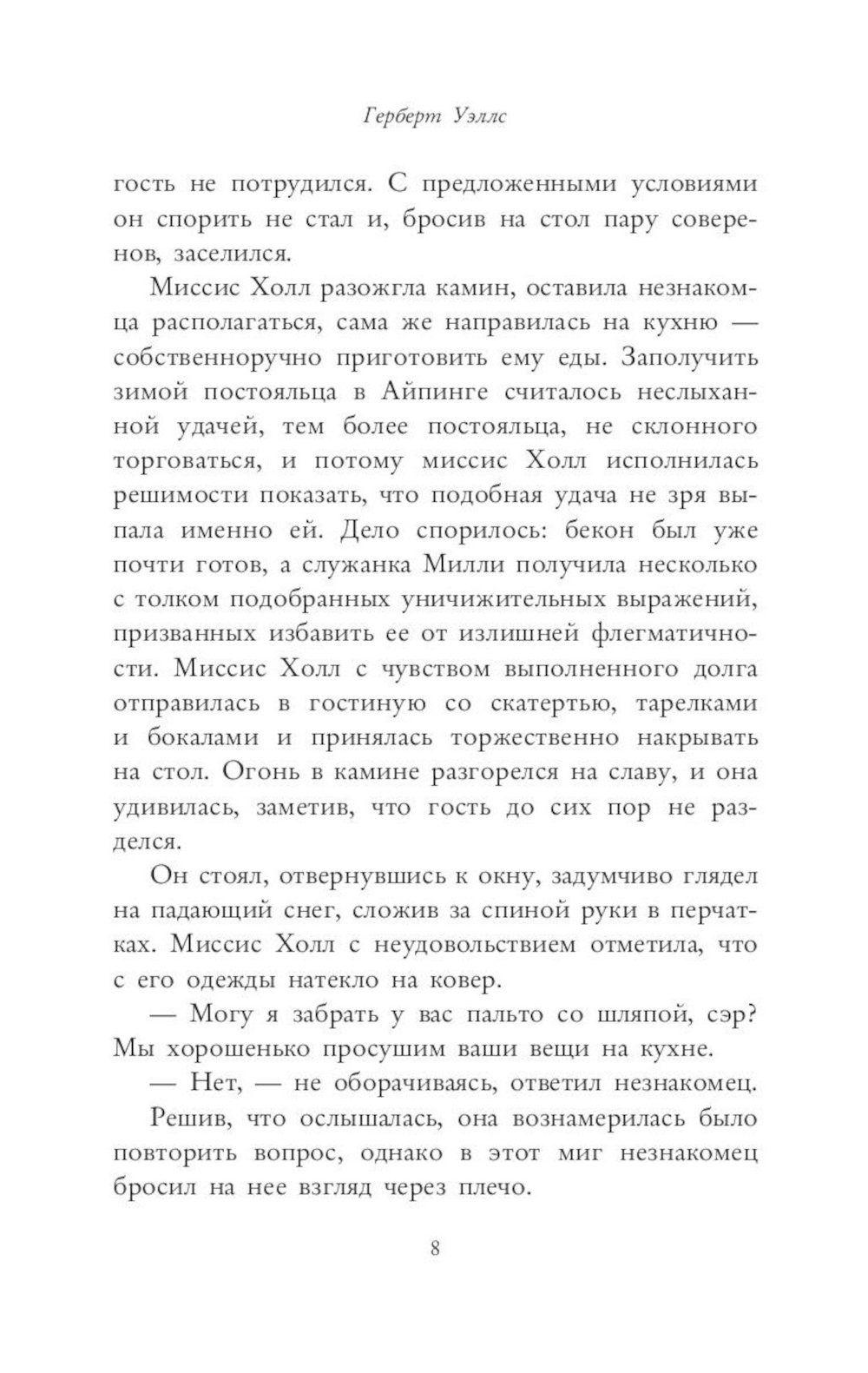 Герберт Уэллс

гость не потрудился. С предложенными условиями он спорить не стал и, бросив на стол пару соверенов, заселился.

Миссис Холл разожгла камин, оставила незнакомца располагаться, сама же направилась на кухню — собственноручно приготовить ему еды. Заполучить зимой постояльца в Айпинге считалось неслыханной удачей, тем более постояльца, не склонного торговаться, и потому миссис Холл исполнилась решимости показать, что подобная удача не зря выпала именно ей. Дело спорилось: бекон был уже почти готов, а служанка Милли получила несколько с толком подобранных уничижительных выражений, призванных избавить ее от излишней флегматичности. Миссис Холл с чувством выполненного долга отправилась в гостиную со скатертью, тарелками и бокалами и принялась торжественно накрывать на стол. Огонь в камине разгорелся на славу, и она удивилась, заметив, что гость до сих пор не разделся.

Он стоял, отвернувшись к окну, задумчиво глядел на падающий снег, сложив за спиной руки в перчатках. Миссис Холл с неудовольствием отметила, что с его одежды натекло на ковер.

— Могу я забрать у вас пальто со шляпой, сэр? Мы хорошенько просушим ваши вещи на кухне.

— Нет, — не оборачиваясь, ответил незнакомец.

Решив, что ослышалась, она вознамерилась было повторить вопрос, однако в этот миг незнакомец бросил на нее взгляд через плечо.

8